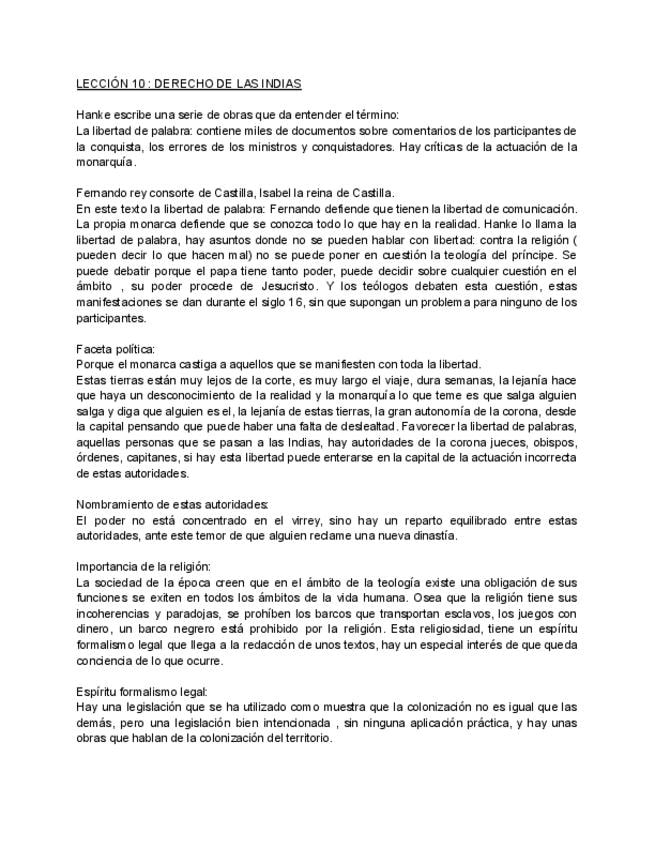 LECCIÓN 10 : DERECHO DE LAS INDIAS

Hanke escribe una serie de obras que da entender el término:
La libertad de palabra: contiene miles de documentos sobre comentarios de los participantes de la conquista, los errores de los ministros y conquistadores. Hay críticas de la actuación de la monarquía.

Fernando rey consorte de Castilla, Isabel la reina de Castilla.
En este texto la libertad de palabra: Fernando defiende que tienen la libertad de comunicación. La propia monarca defiende que se conozca todo lo que hay en la realidad. Hanke lo llama la libertad de palabra, hay asuntos donde no se pueden hablar con libertad: contra la religión ( pueden decir lo que hacen mal) no se puede poner en cuestión la teología del príncipe. Se puede debatir porque el papa tiene tanto poder, puede decidir sobre cualquier cuestión en el ámbito , su poder procede de Jesucristo. Y los teólogos debaten esta cuestión, estas manifestaciones se dan durante el siglo 16, sin que supongan un problema para ninguno de los participantes.

Faceta política:
Porque el monarca castiga a aquellos que se manifiesten con toda la libertad.
Estas tierras están muy lejos de la corte, es muy largo el viaje, dura semanas, la lejanía hace que haya un desconocimiento de la realidad y la monarquía lo que teme es que salga alguien salga y diga que alguien es el, la lejanía de estas tierras, la gran autonomía de la corona, desde la capital pensando que puede haber una falta de deslealtad. Favorecer la libertad de palabras, aquellas personas que se pasan a las Indias, hay autoridades de la corona jueces, obispos, órdenes, capitanes, si hay esta libertad puede enterarse en la capital de la actuación incorrecta de estas autoridades.

Nombramiento de estas autoridades:
El poder no está concentrado en el virrey, sino hay un reparto equilibrado entre estas autoridades, ante este temor de que alguien reclame una nueva dinastía.

Importancia de la religión:
La sociedad de la época creen que en el ámbito de la teología existe una obligación de sus funciones se exiten en todos los ámbitos de la vida humana. Osea que la religión tiene sus incoherencias y paradojas, se prohíben los barcos que transportan esclavos, los juegos con dinero, un barco negrero está prohibido por la religión. Esta religiosidad, tiene un espíritu formalismo legal que llega a la redacción de unos textos, hay un especial interés de que queda conciencia de lo que ocurre.

Espíritu formalismo legal:
Hay una legislación que se ha utilizado como muestra que la colonización no es igual que las demás, pero una legislación bien intencionada , sin ninguna aplicación práctica, y hay unas obras que hablan de la colonización del territorio.